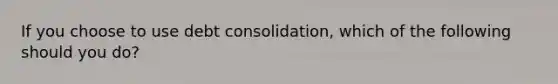 If you choose to use debt consolidation, which of the following should you do?